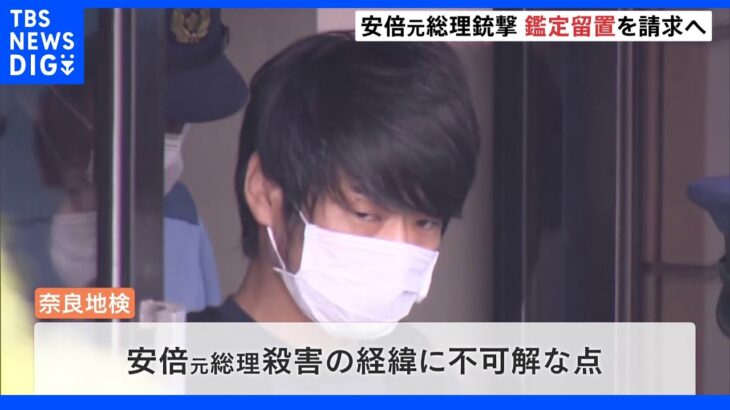 TBS NEWS DIG

安倍元総理銃撃 鑑定留置を請求へ

奈良地検

安倍元総理殺害の経緯に不可解な点